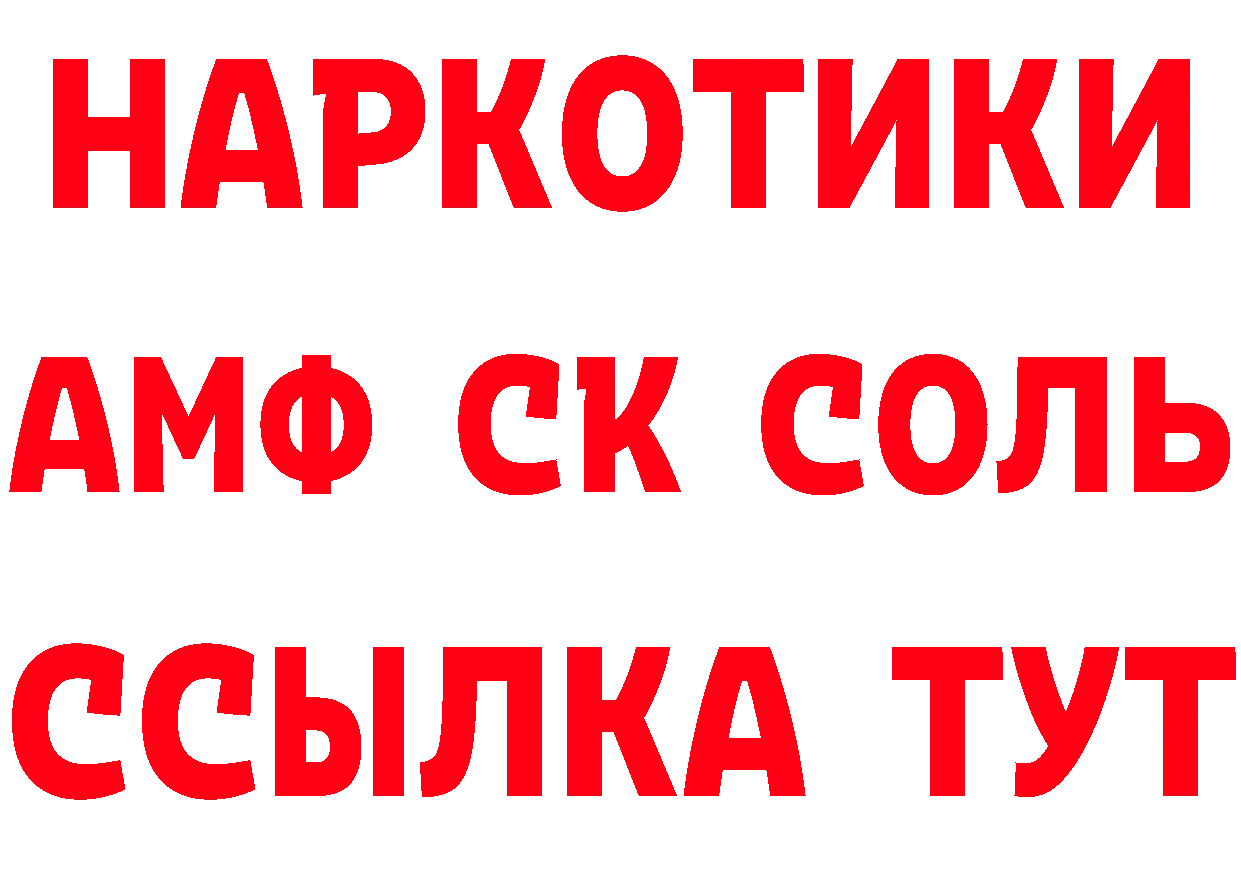 НАРКОТИКИ
АМФ СК СОЛЬ
ССЫЛКА ТУТ